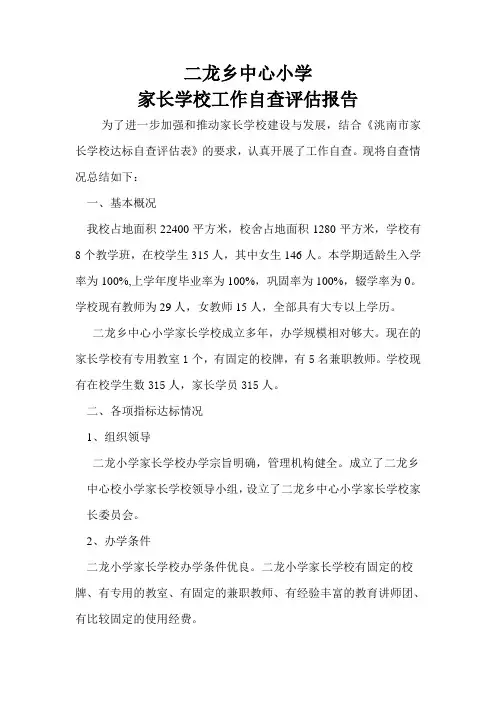 二龙乡中心小学
家长学校工作自查评估报告

为了进一步加强和推动家长学校建设与发展，结合《洮南市家长学校达标自查评估表》的要求，认真开展了工作自查。现将自查情况总结如下：

一、基本概况

我校占地面积 22400 平方米，校舍占地面积 1280 平方米，学校有 8 个教学班，在校学生 315 人，其中女生 146 人。本学期适龄生入学率为 100%,上学年度毕业率为 100%，巩固率为 100%，辍学率为 0。学校现有教师为 29 人，女教师 15 人，全部具有大专以上学历。

二龙乡中心小学家长学校成立多年，办学规模相对够大。现在的家长学校有专用教室 1 个，有固定的校牌，有 5 名兼职教师。学校现有在校学生数 315 人，家长学员 315 人。

二、各项指标达标情况

1、组织领导

二龙小学家长学校办学宗旨明确，管理机构健全。成立了二龙乡中心校小学家长学校领导小组，设立了二龙乡中心小学家长学校家长委员会。

2、办学条件

二龙小学家长学校办学条件优良。二龙小学家长学校有固定的校牌、有专用的教室、有固定的兼职教师、有经验丰富的教育讲师团、有比较固定的使用经费。